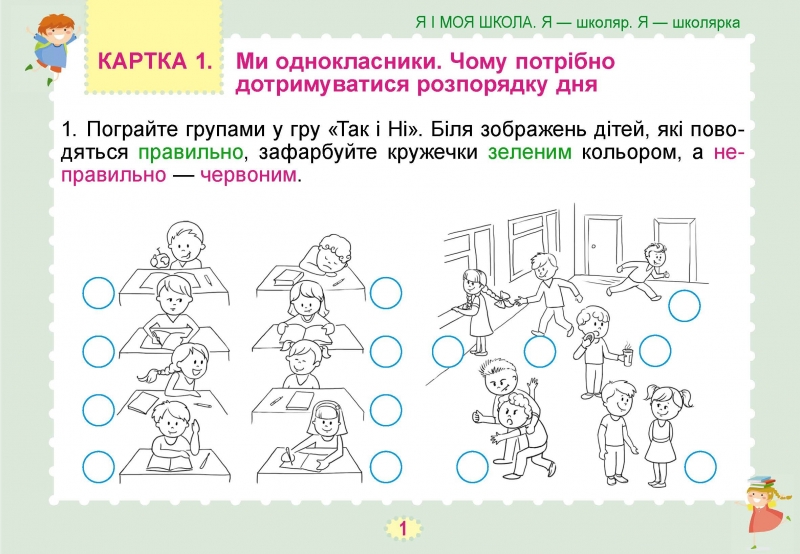 Я І МОЯ ШКОЛА. Я — школяр. Я — школярка

КАРТКА 1.

Ми однокласники. Чому потрібно дотримуватися розпорядку дня

1. Пограйте групами у гру «Так і Ні». Біля зображень дітей, які поводяться правильно, зафарбуйте кружечки зеленим кольором, а неправильно — червоним.

1